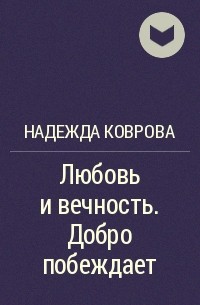 НАДЕЖДА КОВРОВА

Любовь и вечность. Добро побеждает